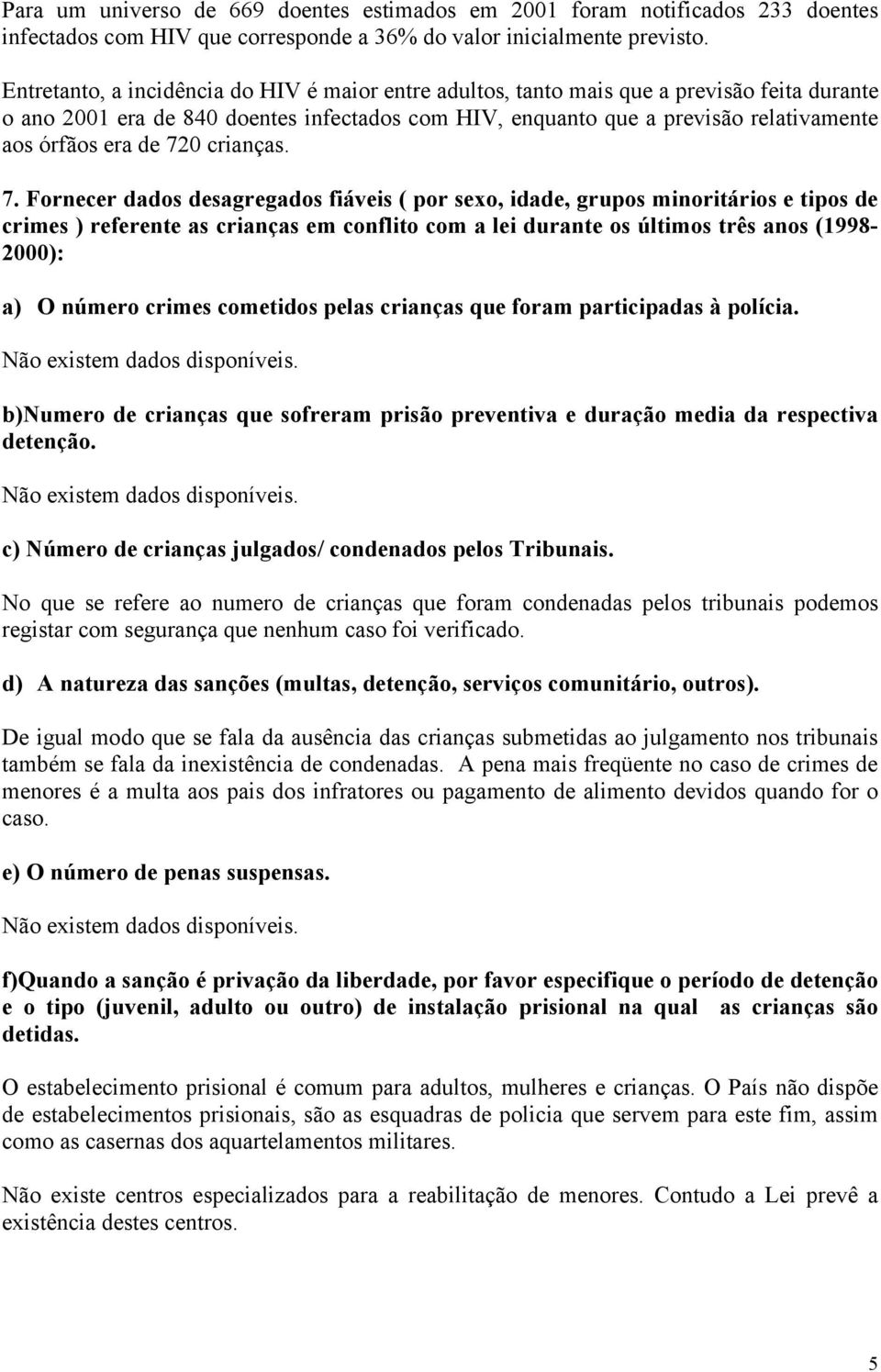 Para um universo de 669 doentes estimados em 2001 foram notificados 233 doentes infectados com HIV que corresponde a 36% do valor inicialmente previsto.

Entretanto, a incidência do HIV é maior entre adultos, tanto mais que a previsão feita durante o ano 2001 era de 840 doentes infectados com HIV, enquanto que a previsão relativamente aos órfãos era de 720 crianças.

7. Fornecer dados desagregados fiáveis ( por sexo, idade, grupos minoritários e tipos de crimes ) referente as crianças em conflito com a lei durante os últimos três anos (1998-2000):

a) O número crimes cometidos pelas crianças que foram participadas à polícia.

Não existem dados disponíveis.

b)Numero de crianças que sofreram prisão preventiva e duração media da respectiva detenção.

Não existem dados disponíveis.

c) Número de crianças julgados/ condenados pelos Tribunais.

No que se refere ao numero de crianças que foram condenadas pelos tribunais podemos registar com segurança que nenhum caso foi verificado.

d) A natureza das sanções (multas, detenção, serviços comunitário, outros).

De igual modo que se fala da ausência das crianças submetidas ao julgamento nos tribunais também se fala da inexistência de condenadas. A pena mais freqüente no caso de crimes de menores é a multa aos pais dos infratores ou pagamento de alimento devidos quando for o caso.

e) O número de penas suspensas.

Não existem dados disponíveis.

f)Quando a sanção é privação da liberdade, por favor especifique o período de detenção e o tipo (juvenil, adulto ou outro) de instalação prisional na qual as crianças são detidas.

O estabelecimento prisional é comum para adultos, mulheres e crianças. O País não dispõe de estabelecimentos prisionais, são as esquadras de policia que servem para este fim, assim como as casernas dos aquartelamentos militares.

Não existe centros especializados para a reabilitação de menores. Contudo a Lei prevê a existência destes centros.

5